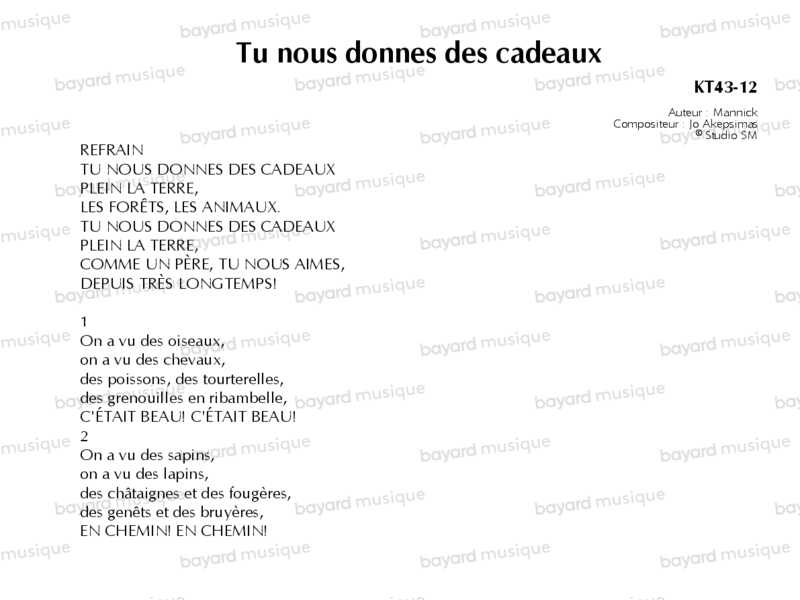 Tu nous donnes des cadeaux

KT43-12

Auteur : Mannick
Compositeur : Jo Akepsimas
© Studio SM

REFRAIN
TU NOUS DONNES DES CADEAUX
PLEIN LA TERRE,
LES FORÊTS, LES ANIMAUX.
TU NOUS DONNES DES CADEAUX
PLEIN LA TERRE,
COMME UN PÈRE, TU NOUS AIMES,
DEPUIS TRÈS LONGTEMPS!

1
On a vu des oiseaux,
on a vu des chevaux,
des poissons, des tourterelles,
des grenouilles en ribambelle,
C'ÉTAIT BEAU! C'ÉTAIT BEAU!
2
On a vu des sapins,
on a vu des lapins,
des châtaignes et des fougères,
des genêts et des bruyères,
EN CHEMIN! EN CHEMIN!

bayard musique